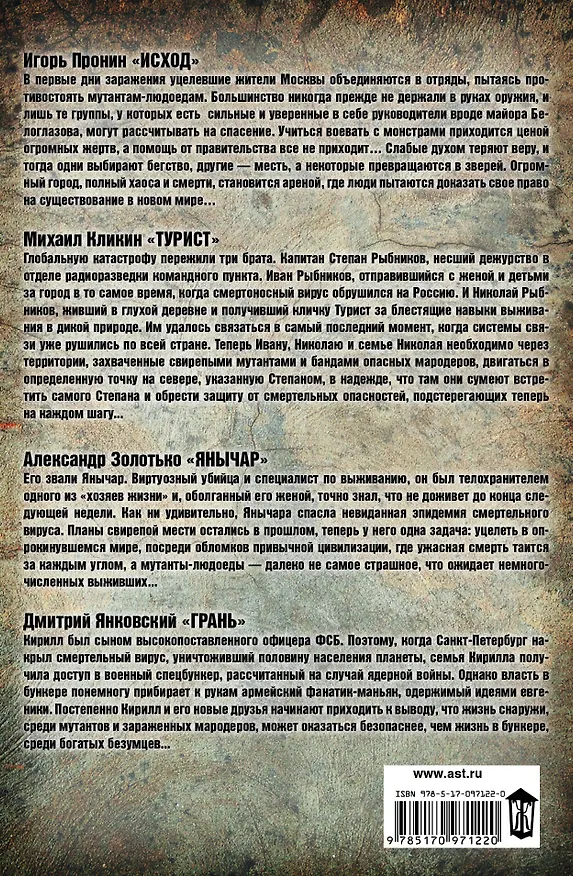 Игорь Пронин «ИСХОД»
В первые дни заражения уцелевшие жители Москвы объединяются в отряды, пытаясь противостоять мутантам-людоедам. Большинство никогда прежде не держали в руках оружия, и лишь те группы, у которых есть сильные и уверенные в себе руководители вроде майора Белоглазова, могут рассчитывать на спасение. Учиться воевать с монстрами приходится ценой огромных жертв, а помощь от правительства все не приходит... Слабые духом теряют веру, и тогда одни выбирают бегство, другие — месть, а некоторые превращаются в зверей. Огромный город, полный хаоса и смерти, становится ареной, где люди пытаются доказать свое право на существование в новом мире...

Михаил Кликин «ТУРИСТ»
Глобальную катастрофу пережили три брата. Капитан Степан Рыбников, несший дежурство в отделе радиоразведки командного пункта. Иван Рыбников, отправившийся с женой и детьми за город в то самое время, когда смертоносный вирус обрушился на Россию. И Николай Рыбников, живший в глухой деревне и получивший кличку Турист за блестящие навыки выживания в дикой природе. Им удалось связаться в самый последний момент, когда системы связи уже рушились по всей стране. Теперь Ивану, Николаю и семье Николая необходимо через территории, захваченные свирепыми мутантами и бандами опасных мародеров, двигаться в определенную точку на севере, указанную Степаном, в надежде, что там они сумеют встретить самого Степана и обрести защиту от смертельных опасностей, подстерегающих теперь на каждом шагу...

Александр Золотько «ЯНЫЧАР»
Его звали Янычар. Виртуозный убийца и специалист по выживанию, он был телохранителем одного из «хозяев жизни» и, оболганный его женой, точно знал, что не доживет до конца следующей недели. Как ни удивительно, Янычара спасла невиданная эпидемия смертельного вируса. Планы свирепой мести остались в прошлом, теперь у него одна задача: уцелеть в опрокинувшемся мире, посреди обломков привычной цивилизации, где ужасная смерть таится за каждым углом, а мутанты-людоеды — далеко не самое страшное, что ожидает немногочисленных выживших...

Дмитрий Янковский «ГРАНЬ»
Кирилл был сыном высокопоставленного офицера ФСБ. Поэтому, когда Санкт-Петербург накрыл смертельный вирус, уничтоживший половину населения планеты, семья Кирилла получила доступ в военный спецбункер, рассчитанный на случай ядерной войны. Однако власть в бункере понемногу прибирает к рукам армейский фанатик-маньяк, одержимый идеями евгеники. Постепенно Кирилл и его новые друзья начинают приходить к выводу, что жизнь снаружи, среди мутантов и зараженных мародеров, может оказаться безопаснее, чем жизнь в бункере, среди богатых безумцев...

www.ast.ru

ISBN 978-5-17-097122-0

9 785170 971220